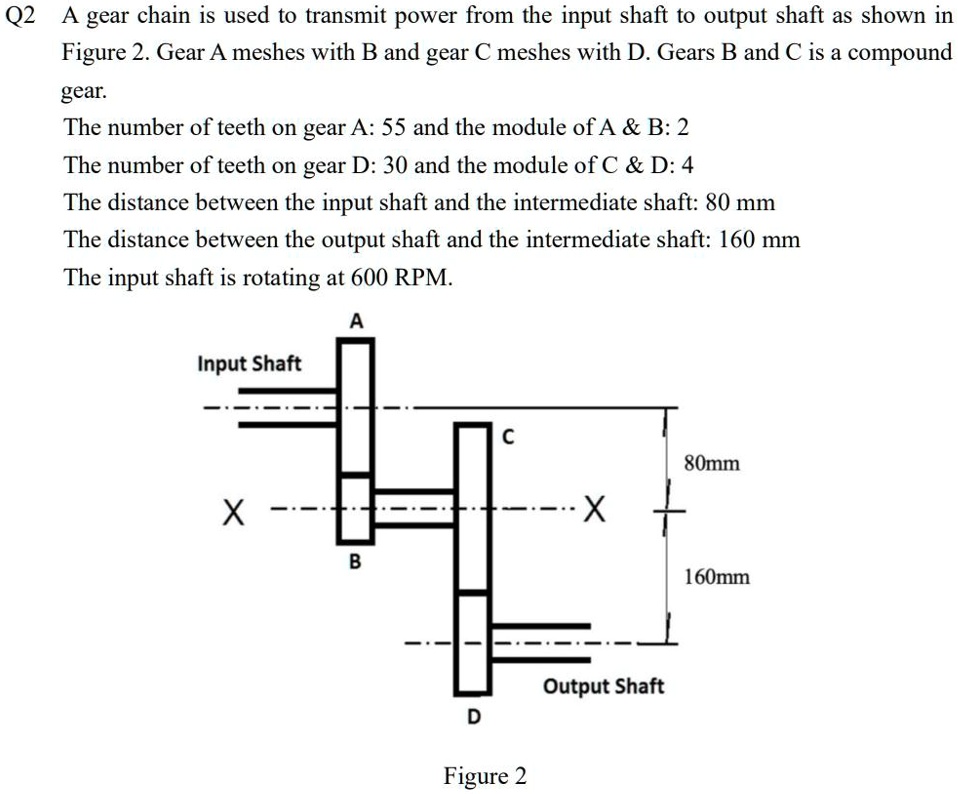 Q2 A gear chain is used to transmit power from the input shaft to output shaft as shown in Figure 2. Gear A meshes with B and gear C meshes with D. Gears B and C is a compound gear.

The number of teeth on gear A: 55 and the module of A & B: 2

The number of teeth on gear D: 30 and the module of C & D: 4

The distance between the input shaft and the intermediate shaft: 80 mm

The distance between the output shaft and the intermediate shaft: 160 mm

The input shaft is rotating at 600 RPM.

A

Input Shaft

C

80mm

X

X

B

160mm

Output Shaft

D

Figure 2